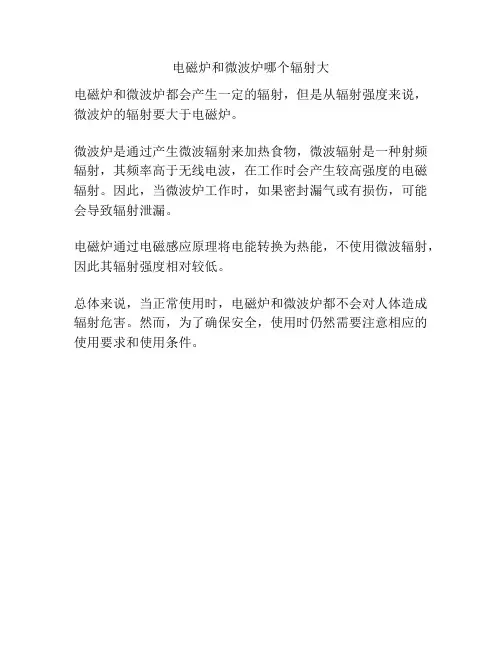 电磁炉和微波炉哪个辐射大

电磁炉和微波炉都会产生一定的辐射，但是从辐射强度来说，微波炉的辐射要大于电磁炉。

微波炉是通过产生微波辐射来加热食物，微波辐射是一种射频辐射，其频率高于无线电波，在工作时会产生较高强度的电磁辐射。因此，当微波炉工作时，如果密封漏气或有损伤，可能会导致辐射泄漏。

电磁炉通过电磁感应原理将电能转换为热能，不使用微波辐射，因此其辐射强度相对较低。

总体来说，当正常使用时，电磁炉和微波炉都不会对人体造成辐射危害。然而，为了确保安全，使用时仍然需要注意相应的使用要求和使用条件。